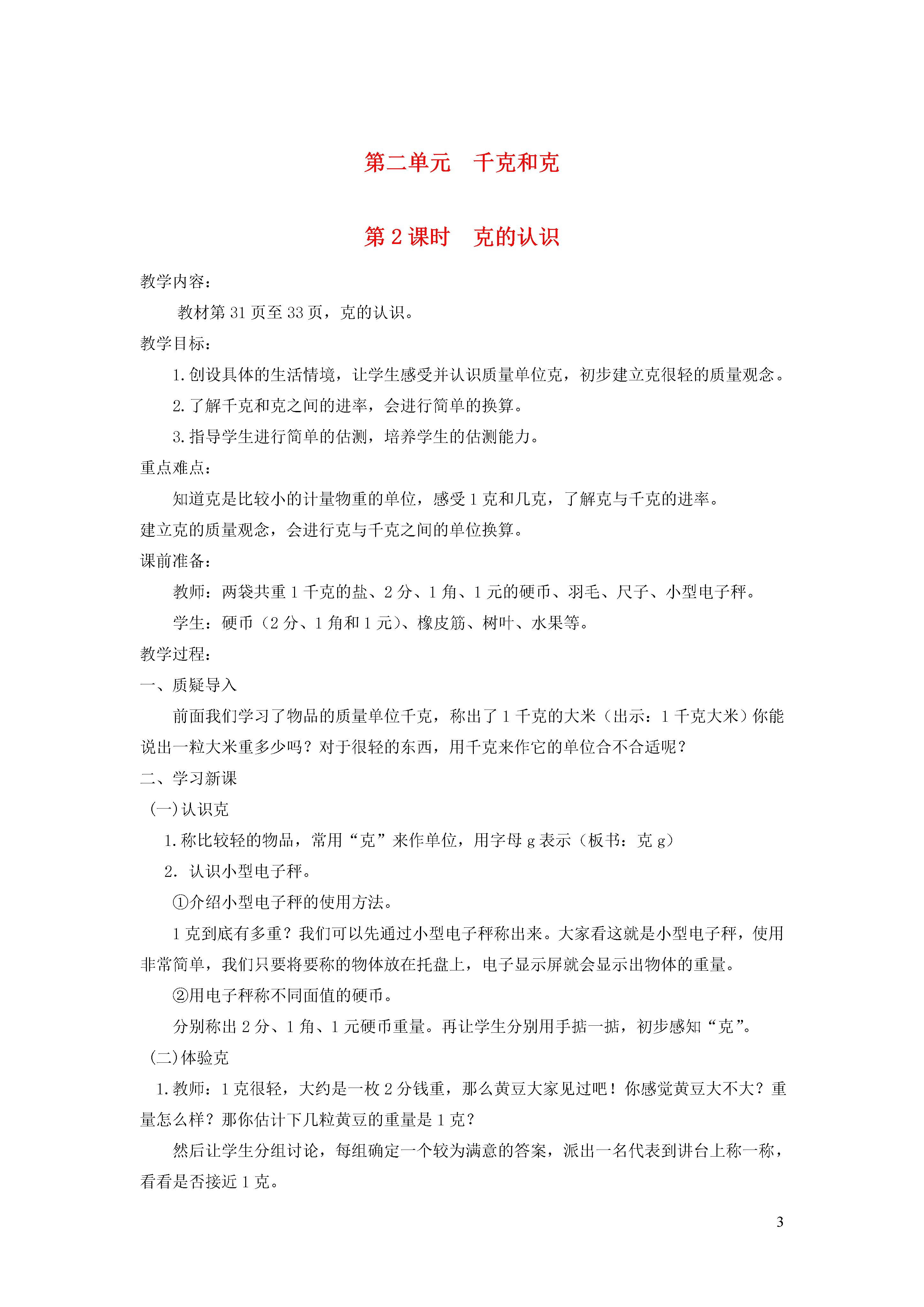 第二单元　千克和克

第 2 课时　克的认识

教学内容：

教材第 31 页至 33 页，克的认识。

教学目标：

1. 创设具体的生活情境，让学生感受并认识质量单位克，初步建立克很轻的质量观念。

2. 了解千克和克之间的进率，会进行简单的换算。

3. 指导学生进行简单的估测，培养学生的估测能力。

重点难点：

知道克是比较小的计量物重的单位，感受 1 克和几克，了解克与千克的进率。

建立克的质量观念，会进行克与千克之间的单位换算。

课前准备：

教师：两袋共重 1 千克的盐、2 分、1 角、1 元的硬币、羽毛、尺子、小型电子秤。

学生：硬币（2 分、1 角和 1 元）、橡皮筋、树叶、水果等。

教学过程：

一、质疑导入

前面我们学习了物品的质量单位千克，称出了 1 千克的大米（出示：1 千克大米）你能说出一粒大米重多少吗？对于很轻的东西，用千克来作它的单位合不合适呢？

二、学习新课

(一)认识克

1. 称比较轻的物品，常用“克”来作单位，用字母 g 表示（板书：克 g）

2. 认识小型电子秤。

①介绍小型电子秤的使用方法。

1 克到底有多重？我们可以先通过小型电子秤称出来。大家看这就是小型电子秤，使用非常简单，我们只要将要称的物体放在托盘上，电子显示屏就会显示出物体的重量。

②用电子秤称不同面值的硬币。

分别称出 2 分、1 角、1 元硬币重量。再让学生分别用手掂一掂，初步感知“克”。

(二)体验克

1. 教师：1 克很轻，大约是一枚 2 分钱重，那么黄豆大家见过吧！你感觉黄豆大不大？重量怎么样？那你估计下几粒黄豆的重量是 1 克？

然后让学生分组讨论，每组确定一个较为满意的答案，派出一名代表到讲台上称一称，看看是否接近 1 克。

3